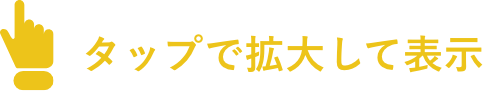 タップで拡大して表示